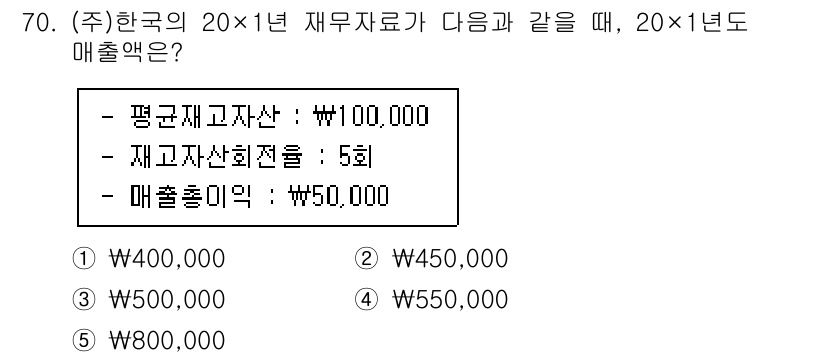 70. (주)한국의 20×1년 재무자료가 다음과 같을 때, 20×1년도 매출액은?

- 평균재고자산 : ₩100,000
- 재고자산회전율 : 5회
- 매출총이익 : ₩50,000

① ₩400,000
② ₩450,000
③ ₩500,000
④ ₩550,000
⑤ ₩800,000